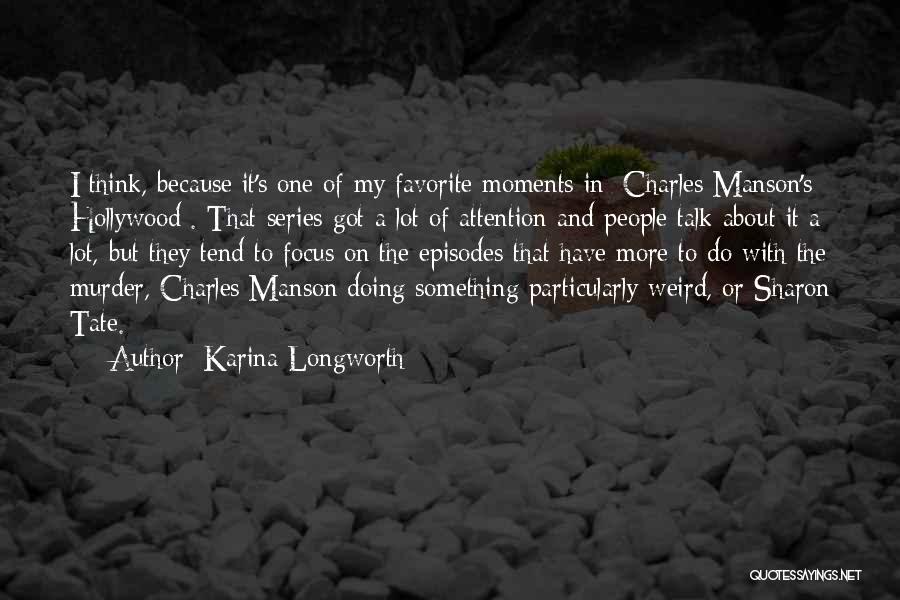 I think, because it's one of my favorite moments in  Charles Manson's Hollywood . That series got a lot of attention and people talk about it a lot, but they tend to focus on the episodes that have more to do with the murder, Charles Manson doing something particularly weird, or Sharon Tate.

Author: Karina Longworth

QUOTESSAYINGS.NET